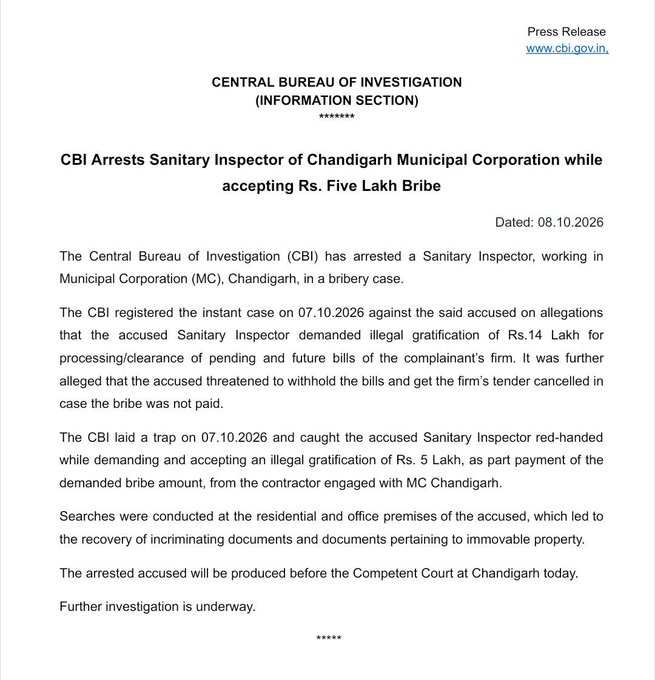 Press Release
www.cbi.gov.in,

CENTRAL BUREAU OF INVESTIGATION
(INFORMATION SECTION)
*******

CBI Arrests Sanitary Inspector of Chandigarh Municipal Corporation while accepting Rs. Five Lakh Bribe

Dated: 08.10.2026

The Central Bureau of Investigation (CBI) has arrested a Sanitary Inspector, working in Municipal Corporation (MC), Chandigarh, in a bribery case.

The CBI registered the instant case on 07.10.2026 against the said accused on allegations that the accused Sanitary Inspector demanded illegal gratification of Rs.14 Lakh for processing/clearance of pending and future bills of the complainant's firm. It was further alleged that the accused threatened to withhold the bills and get the firm's tender cancelled in case the bribe was not paid.

The CBI laid a trap on 07.10.2026 and caught the accused Sanitary Inspector red-handed while demanding and accepting an illegal gratification of Rs. 5 Lakh, as part payment of the demanded bribe amount, from the contractor engaged with MC Chandigarh.

Searches were conducted at the residential and office premises of the accused, which led to the recovery of incriminating documents and documents pertaining to immovable property.

The arrested accused will be produced before the Competent Court at Chandigarh today.

Further investigation is underway.

*****